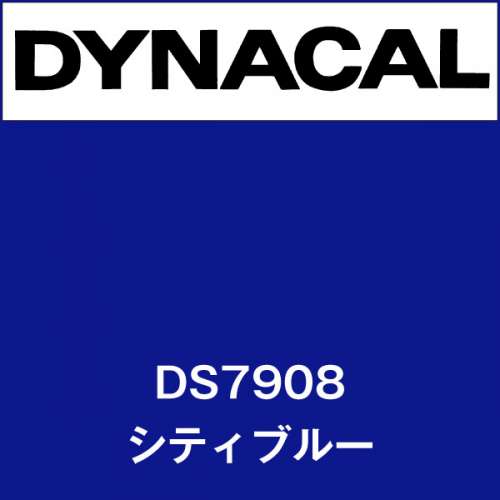 DYNACAL

DS7908
シティブルー